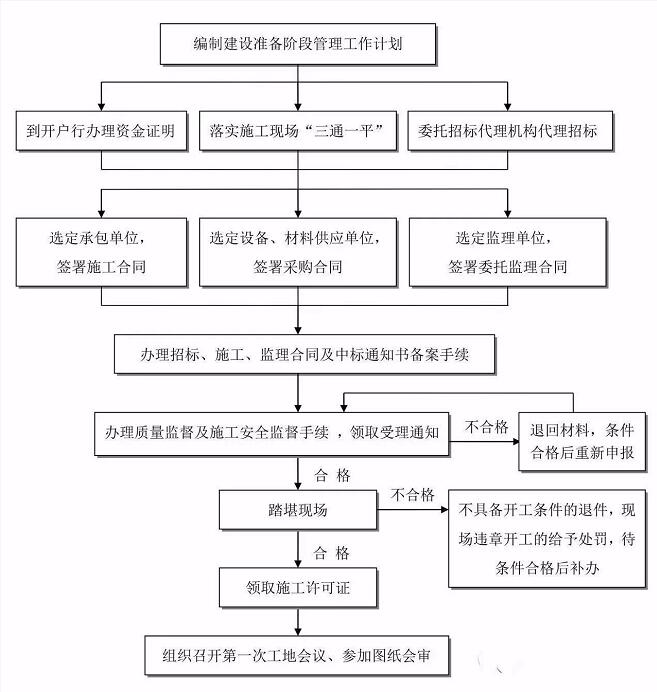 编制建设准备阶段管理工作计划

到开户行办理资金证明

落实施工现场“三通一平”

委托招标代理机构代理招标

选定承包单位，签署施工合同

选定设备、材料供应单位，签署采购合同

选定监理单位，签署委托监理合同

办理招标、施工、监理合同及中标通知书备案手续

办理质量监督及施工安全监督手续，领取受理通知

不合格

退回材料，条件合格后重新申报

合 格

踏堪现场

不合格

不具备开工条件的退件，现场违章开工的给予处罚，待条件合格后补办

合 格

领取施工许可证

组织召开第一次工地会议、参加图纸会审